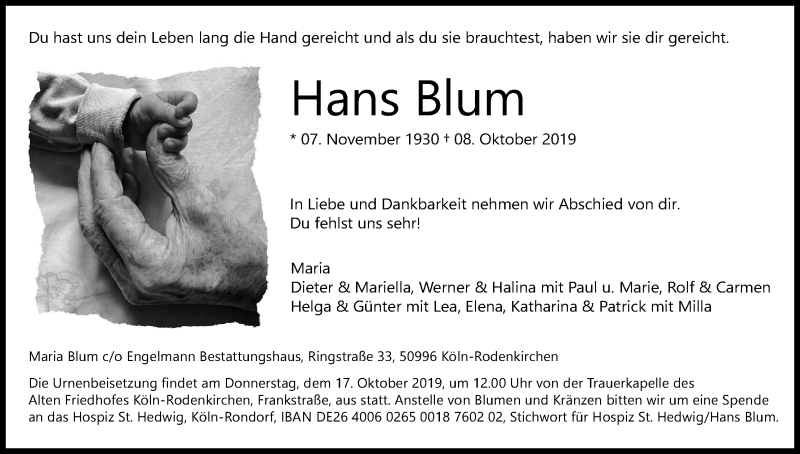 Du hast uns dein Leben lang die Hand gereicht und als du sie brauchtest, haben wir sie dir gereicht.

Hans Blum

* 07. November 1930 † 08. Oktober 2019

In Liebe und Dankbarkeit nehmen wir Abschied von dir.
Du fehlst uns sehr!

Maria
Dieter & Mariella, Werner & Halina mit Paul u. Marie, Rolf & Carmen
Helga & Günter mit Lea, Elena, Katharina & Patrick mit Milla

Maria Blum c/o Engelmann Bestattungshaus, Ringstraße 33, 50996 Köln-Rodenkirchen

Die Urnenbeisetzung findet am Donnerstag, dem 17. Oktober 2019, um 12.00 Uhr von der Trauerkapelle des Alten Friedhofes Köln-Rodenkirchen, Frankstraße, aus statt. Anstelle von Blumen und Kränzen bitten wir um eine Spende an das Hospiz St. Hedwig, Köln-Rondorf, IBAN DE26 4006 0265 0018 7602 02, Stichwort für Hospiz St. Hedwig/Hans Blum.